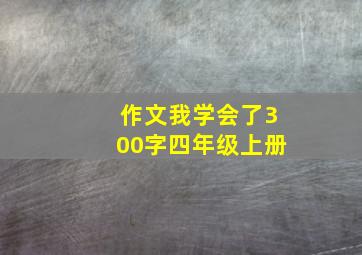 作文我学会了300字四年级上册